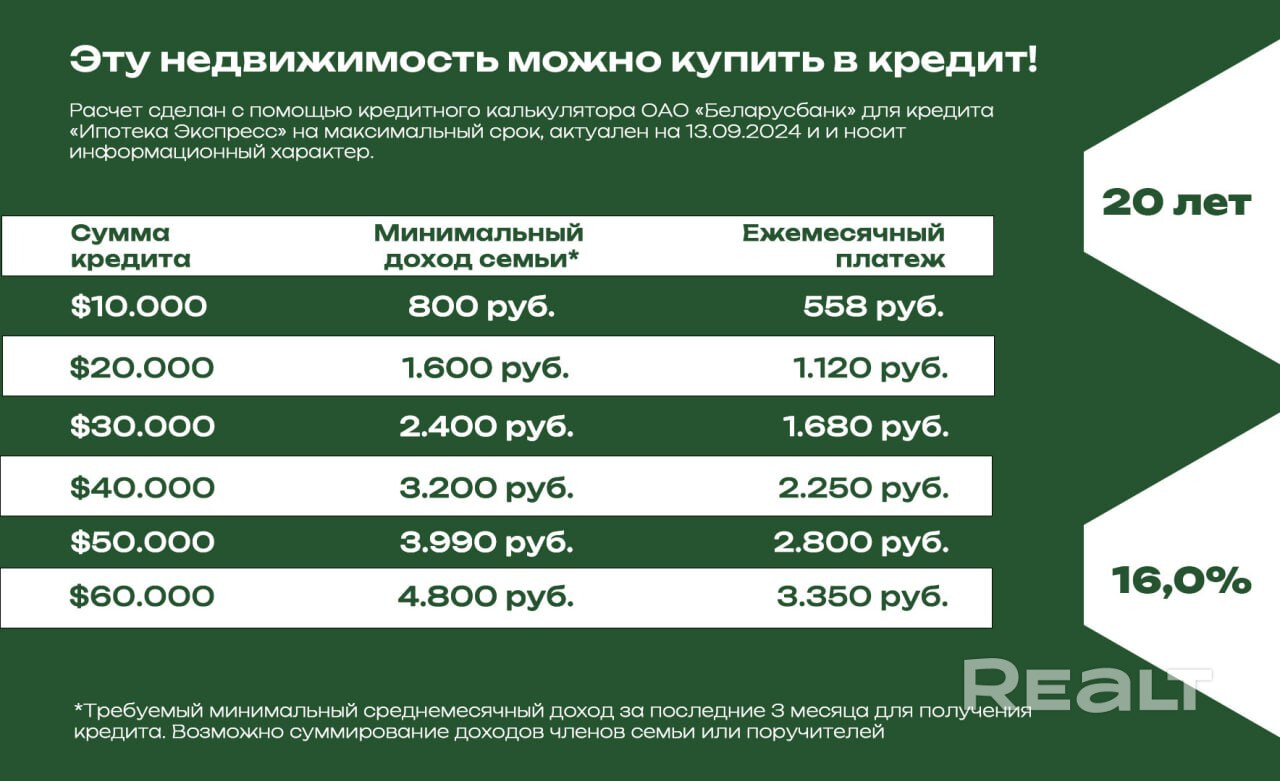 Эту недвижимость можно купить в кредит!

Расчет сделан с помощью кредитного калькулятора ОАО «Беларусбанк» для кредита «Ипотека Экспресс» на максимальный срок, актуален на 13.09.2024 и и носит информационный характер.

| Сумма кредита | Минимальный доход семьи* | Ежемесячный платеж |
|---|---|---|
| $10.000 | 800 руб. | 558 руб. |
| $20.000 | 1.600 руб. | 1.120 руб. |
| $30.000 | 2.400 руб. | 1.680 руб. |
| $40.000 | 3.200 руб. | 2.250 руб. |
| $50.000 | 3.990 руб. | 2.800 руб. |
| $60.000 | 4.800 руб. | 3.350 руб. |

20 лет

16,0%

*Требуемый минимальный среднемесячный доход за последние 3 месяца для получения кредита. Возможно суммирование доходов членов семьи или поручителей

REALT